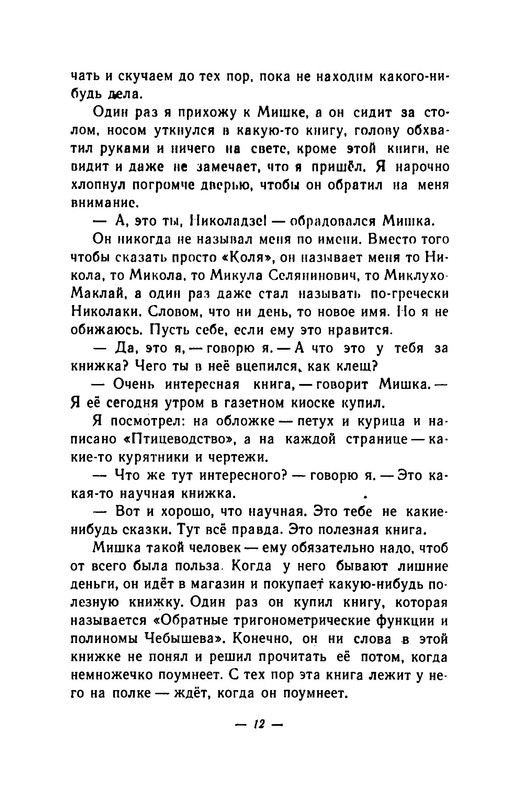 чать и скучаем до тех пор, пока не находим какого-нибудь дела.

Один раз я прихожу к Мишке, а он сидит за столом, носом уткнулся в какую-то книгу, голову обхватил руками и ничего на свете, кроме этой книги, не видит и даже не замечает, что я пришёл. Я нарочно хлопнул погромче дверью, чтобы он обратил на меня внимание.

— А, это ты, Николадзе! — обрадовался Мишка.

Он никогда не называл меня по имени. Вместо того чтобы сказать просто «Коля», он называет меня то Никола, то Микола, то Микула Селянинович, то Миклухо-Маклай, а один раз даже стал называть по-гречески Николаки. Словом, что ни день, то новое имя. Но я не обижаюсь. Пусть себе, если ему это нравится.

— Да, это я, — говорю я. — А что это у тебя за книжка? Чего ты в неё вцепился, как клещ?

— Очень интересная книга, — говорит Мишка. — Я её сегодня утром в газетном киоске купил.

Я посмотрел: на обложке — петух и курица и написано «Птицеводство», а на каждой странице — какие-то курятники и чертежи.

— Что же тут интересного? — говорю я. — Это какая-то научная книжка.

— Вот и хорошо, что научная. Это тебе не какие-нибудь сказки. Тут всё правда. Это полезная книга.

Мишка такой человек — ему обязательно надо, чтоб от всего была польза. Когда у него бывают лишние деньги, он идёт в магазин и покупает какую-нибудь полезную книжку. Один раз он купил книгу, которая называется «Обратные тригонометрические функции и полиномы Чебышева». Конечно, он ни слова в этой книжке не понял и решил прочитать её потом, когда немножечко поумнеет. С тех пор эта книга лежит у него на полке — ждёт, когда он поумнеет.

— 12 —